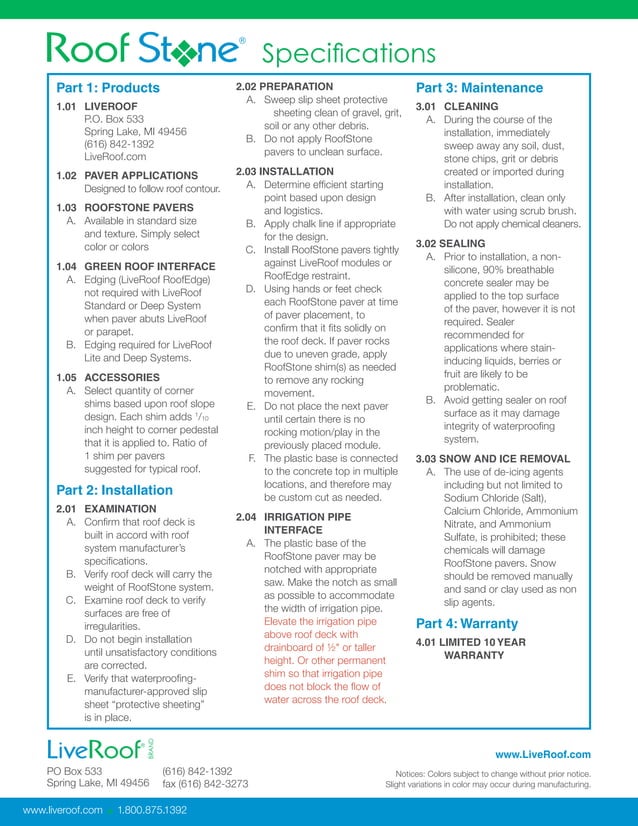 Roof Stone® Specifications

Part 1: Products

1.01 LIVEROOF
P.O. Box 533
Spring Lake, MI 49456
(616) 842-1392
LiveRoof.com

1.02 PAVER APPLICATIONS
Designed to follow roof contour.

1.03 ROOFSTONE PAVERS
A. Available in standard size and texture. Simply select color or colors

1.04 GREEN ROOF INTERFACE
A. Edging (LiveRoof RoofEdge) not required with LiveRoof Standard or Deep System when paver abuts LiveRoof or parapet.
B. Edging required for LiveRoof Lite and Deep Systems.

1.05 ACCESSORIES
A. Select quantity of corner shims based upon roof slope design. Each shim adds $^1/_{10}$ inch height to corner pedestal that it is applied to. Ratio of 1 shim per pavers suggested for typical roof.

Part 2: Installation

2.01 EXAMINATION
A. Confirm that roof deck is built in accord with roof system manufacturer's specifications.
B. Verify roof deck will carry the weight of RoofStone system.
C. Examine roof deck to verify surfaces are free of irregularities.
D. Do not begin installation until unsatisfactory conditions are corrected.
E. Verify that waterproofing-manufacturer-approved slip sheet "protective sheeting" is in place.

2.02 PREPARATION
A. Sweep slip sheet protective sheeting clean of gravel, grit, soil or any other debris.
B. Do not apply RoofStone pavers to unclean surface.

2.03 INSTALLATION
A. Determine efficient starting point based upon design and logistics.
B. Apply chalk line if appropriate for the design.
C. Install RoofStone pavers tightly against LiveRoof modules or RoofEdge restraint.
D. Using hands or feet check each RoofStone paver at time of paver placement, to confirm that it fits solidly on the roof deck. If paver rocks due to uneven grade, apply RoofStone shim(s) as needed to remove any rocking movement.
E. Do not place the next paver until certain there is no rocking motion/play in the previously placed module.
F. The plastic base is connected to the concrete top in multiple locations, and therefore may be custom cut as needed.

2.04 IRRIGATION PIPE INTERFACE
A. The plastic base of the RoofStone paver may be notched with appropriate saw. Make the notch as small as possible to accommodate the width of irrigation pipe. Elevate the irrigation pipe above roof deck with drainboard of ½" or taller height. Or other permanent shim so that irrigation pipe does not block the flow of water across the roof deck.

Part 3: Maintenance

3.01 CLEANING
A. During the course of the installation, immediately sweep away any soil, dust, stone chips, grit or debris created or imported during installation.
B. After installation, clean only with water using scrub brush. Do not apply chemical cleaners.

3.02 SEALING
A. Prior to installation, a non-silicone, 90% breathable concrete sealer may be applied to the top surface of the paver, however it is not required. Sealer recommended for applications where stain-inducing liquids, berries or fruit are likely to be problematic.
B. Avoid getting sealer on roof surface as it may damage integrity of waterproofing system.

3.03 SNOW AND ICE REMOVAL
A. The use of de-icing agents including but not limited to Sodium Chloride (Salt), Calcium Chloride, Ammonium Nitrate, and Ammonium Sulfate, is prohibited; these chemicals will damage RoofStone pavers. Snow should be removed manually and sand or clay used as non slip agents.

Part 4: Warranty

4.01 LIMITED 10 YEAR WARRANTY

LiveRoof® BRAND
PO Box 533
Spring Lake, MI 49456
(616) 842-1392
fax (616) 842-3273

www.LiveRoof.com
Notices: Colors subject to change without prior notice.
Slight variations in color may occur during manufacturing.

www.liveroof.com 1.800.875.1392